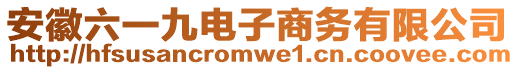 安徽六一九电子商务有限公司
http://hfsusancromwe1.cn.coovee.com